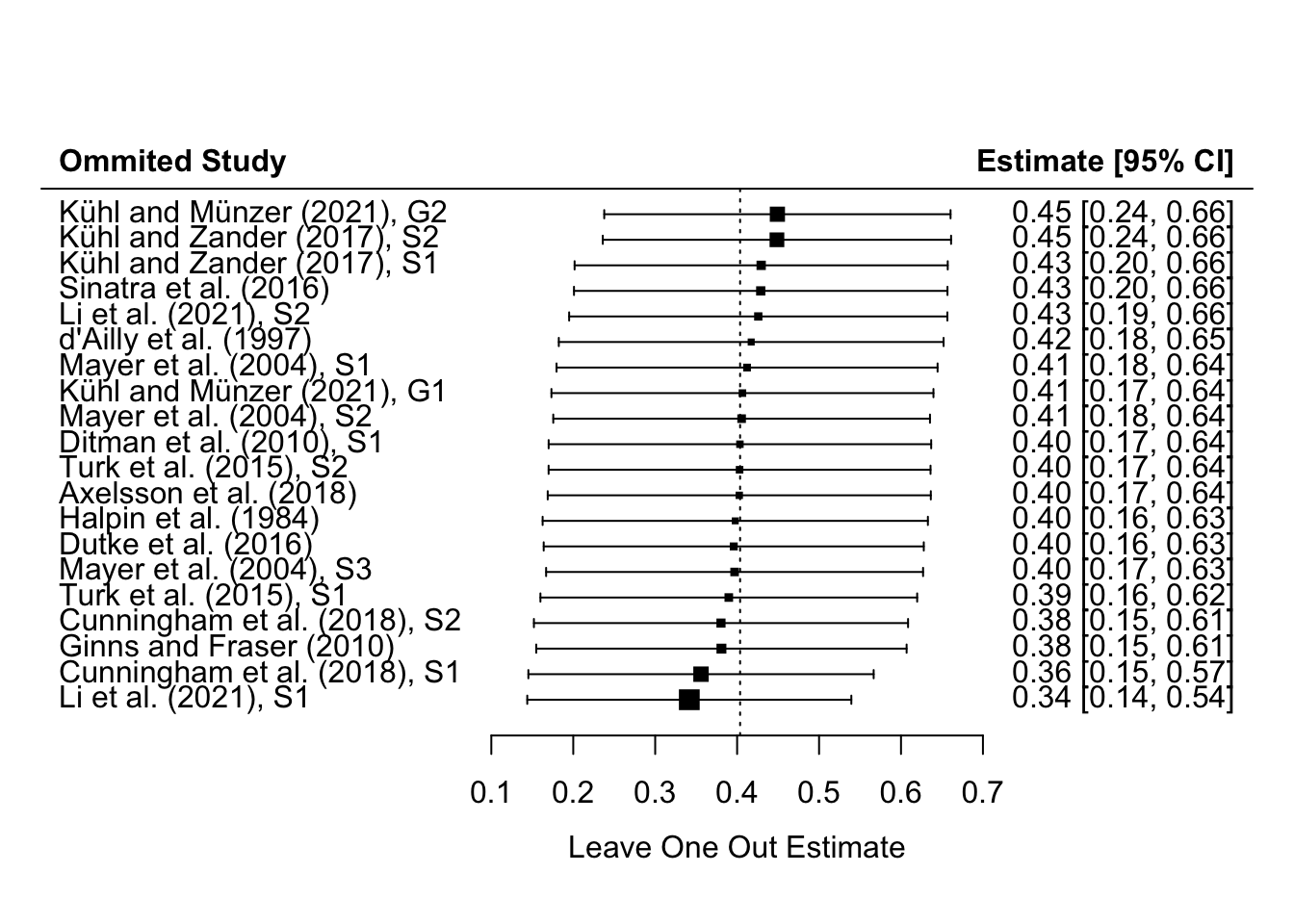 | Ommited Study | Estimate [95% CI] |
|---|---|
| Kühl and Münzer (2021), G2 | 0.45 [0.24, 0.66] |
| Kühl and Zander (2017), S2 | 0.45 [0.24, 0.66] |
| Kühl and Zander (2017), S1 | 0.43 [0.20, 0.66] |
| Sinatra et al. (2016) | 0.43 [0.20, 0.66] |
| Li et al. (2021), S2 | 0.43 [0.19, 0.66] |
| d'Ailly et al. (1997) | 0.42 [0.18, 0.65] |
| Mayer et al. (2004), S1 | 0.41 [0.18, 0.64] |
| Kühl and Münzer (2021), G1 | 0.41 [0.17, 0.64] |
| Mayer et al. (2004), S2 | 0.41 [0.18, 0.64] |
| Ditman et al. (2010), S1 | 0.40 [0.17, 0.64] |
| Turk et al. (2015), S2 | 0.40 [0.17, 0.64] |
| Axelsson et al. (2018) | 0.40 [0.17, 0.64] |
| Halpin et al. (1984) | 0.40 [0.16, 0.63] |
| Dutke et al. (2016) | 0.40 [0.16, 0.63] |
| Mayer et al. (2004), S3 | 0.40 [0.17, 0.63] |
| Turk et al. (2015), S1 | 0.39 [0.16, 0.62] |
| Cunningham et al. (2018), S2 | 0.38 [0.15, 0.61] |
| Ginns and Fraser (2010) | 0.38 [0.15, 0.61] |
| Cunningham et al. (2018), S1 | 0.36 [0.15, 0.57] |
| Li et al. (2021), S1 | 0.34 [0.14, 0.54] |

0.1 0.2 0.3 0.4 0.5 0.6 0.7

Leave One Out Estimate